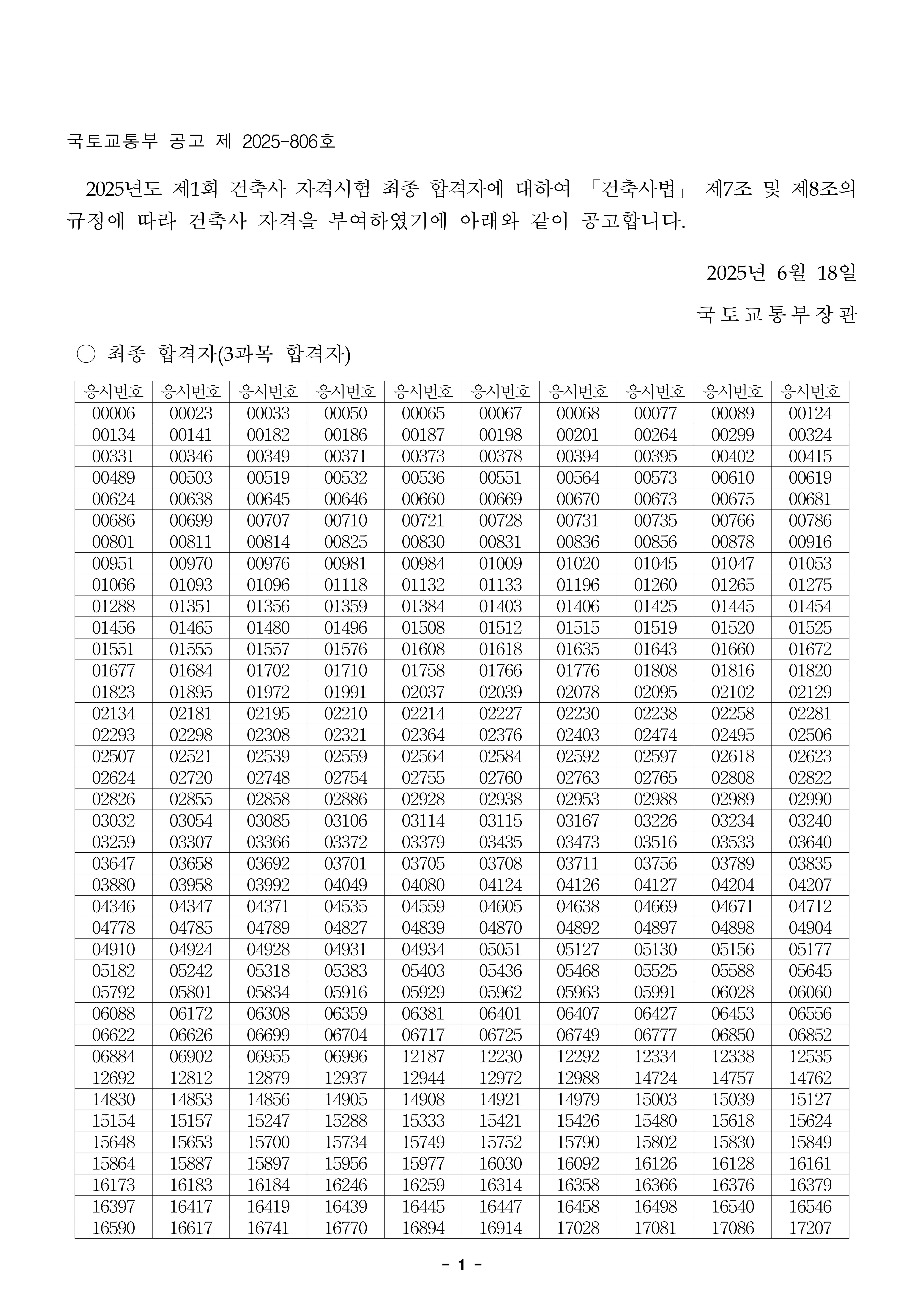 국토교통부 공고 제 2025-806호

2025년도 제1회 건축사 자격시험 최종 합격자에 대하여 「건축사법」 제7조 및 제8조의 규정에 따라 건축사 자격을 부여하였기에 아래와 같이 공고합니다.

2025년 6월 18일

국토교통부장관

○ 최종 합격자(3과목 합격자)

| 응시번호 | 응시번호 | 응시번호 | 응시번호 | 응시번호 | 응시번호 | 응시번호 | 응시번호 | 응시번호 | 응시번호 |
|---|---|---|---|---|---|---|---|---|---|
| 00006 | 00023 | 00033 | 00050 | 00065 | 00067 | 00068 | 00077 | 00089 | 00124 |
| 00134 | 00141 | 00182 | 00186 | 00187 | 00198 | 00201 | 00264 | 00299 | 00324 |
| 00331 | 00346 | 00349 | 00371 | 00373 | 00378 | 00394 | 00395 | 00402 | 00415 |
| 00489 | 00503 | 00519 | 00532 | 00536 | 00551 | 00564 | 00573 | 00610 | 00619 |
| 00624 | 00638 | 00645 | 00646 | 00660 | 00669 | 00670 | 00673 | 00675 | 00681 |
| 00686 | 00699 | 00707 | 00710 | 00721 | 00728 | 00731 | 00735 | 00766 | 00786 |
| 00801 | 00811 | 00814 | 00825 | 00830 | 00831 | 00836 | 00856 | 00878 | 00916 |
| 00951 | 00970 | 00976 | 00981 | 00984 | 01009 | 01020 | 01045 | 01047 | 01053 |
| 01066 | 01093 | 01096 | 01118 | 01132 | 01133 | 01196 | 01260 | 01265 | 01275 |
| 01288 | 01351 | 01356 | 01359 | 01384 | 01403 | 01406 | 01425 | 01445 | 01454 |
| 01456 | 01465 | 01480 | 01496 | 01508 | 01512 | 01515 | 01519 | 01520 | 01525 |
| 01551 | 01555 | 01557 | 01576 | 01608 | 01618 | 01635 | 01643 | 01660 | 01672 |
| 01677 | 01684 | 01702 | 01710 | 01758 | 01766 | 01776 | 01808 | 01816 | 01820 |
| 01823 | 01895 | 01972 | 01991 | 02037 | 02039 | 02078 | 02095 | 02102 | 02129 |
| 02134 | 02181 | 02195 | 02210 | 02214 | 02227 | 02230 | 02238 | 02258 | 02281 |
| 02293 | 02298 | 02308 | 02321 | 02364 | 02376 | 02403 | 02474 | 02495 | 02506 |
| 02507 | 02521 | 02539 | 02559 | 02564 | 02584 | 02592 | 02597 | 02618 | 02623 |
| 02624 | 02720 | 02748 | 02754 | 02755 | 02760 | 02763 | 02765 | 02808 | 02822 |
| 02826 | 02855 | 02858 | 02886 | 02928 | 02938 | 02953 | 02988 | 02989 | 02990 |
| 03032 | 03054 | 03085 | 03106 | 03114 | 03115 | 03167 | 03226 | 03234 | 03240 |
| 03259 | 03307 | 03366 | 03372 | 03379 | 03435 | 03473 | 03516 | 03533 | 03640 |
| 03647 | 03658 | 03692 | 03701 | 03705 | 03708 | 03711 | 03756 | 03789 | 03835 |
| 03880 | 03958 | 03992 | 04049 | 04080 | 04124 | 04126 | 04127 | 04204 | 04207 |
| 04346 | 04347 | 04371 | 04535 | 04559 | 04605 | 04638 | 04669 | 04671 | 04712 |
| 04778 | 04785 | 04789 | 04827 | 04839 | 04870 | 04892 | 04897 | 04898 | 04904 |
| 04910 | 04924 | 04928 | 04931 | 04934 | 05051 | 05127 | 05130 | 05156 | 05177 |
| 05182 | 05242 | 05318 | 05383 | 05403 | 05436 | 05468 | 05525 | 05588 | 05645 |
| 05792 | 05801 | 05834 | 05916 | 05929 | 05962 | 05963 | 05991 | 06028 | 06060 |
| 06088 | 06172 | 06308 | 06359 | 06381 | 06401 | 06407 | 06427 | 06453 | 06556 |
| 06622 | 06626 | 06699 | 06704 | 06717 | 06725 | 06749 | 06777 | 06850 | 06852 |
| 06884 | 06902 | 06955 | 06996 | 12187 | 12230 | 12292 | 12334 | 12338 | 12535 |
| 12692 | 12812 | 12879 | 12937 | 12944 | 12972 | 12988 | 14724 | 14757 | 14762 |
| 14830 | 14853 | 14856 | 14905 | 14908 | 14921 | 14979 | 15003 | 15039 | 15127 |
| 15154 | 15157 | 15247 | 15288 | 15333 | 15421 | 15426 | 15480 | 15618 | 15624 |
| 15648 | 15653 | 15700 | 15734 | 15749 | 15752 | 15790 | 15802 | 15830 | 15849 |
| 15864 | 15887 | 15897 | 15956 | 15977 | 16030 | 16092 | 16126 | 16128 | 16161 |
| 16173 | 16183 | 16184 | 16246 | 16259 | 16314 | 16358 | 16366 | 16376 | 16379 |
| 16397 | 16417 | 16419 | 16439 | 16445 | 16447 | 16458 | 16498 | 16540 | 16546 |
| 16590 | 16617 | 16741 | 16770 | 16894 | 16914 | 17028 | 17081 | 17086 | 17207 |

- 1 -